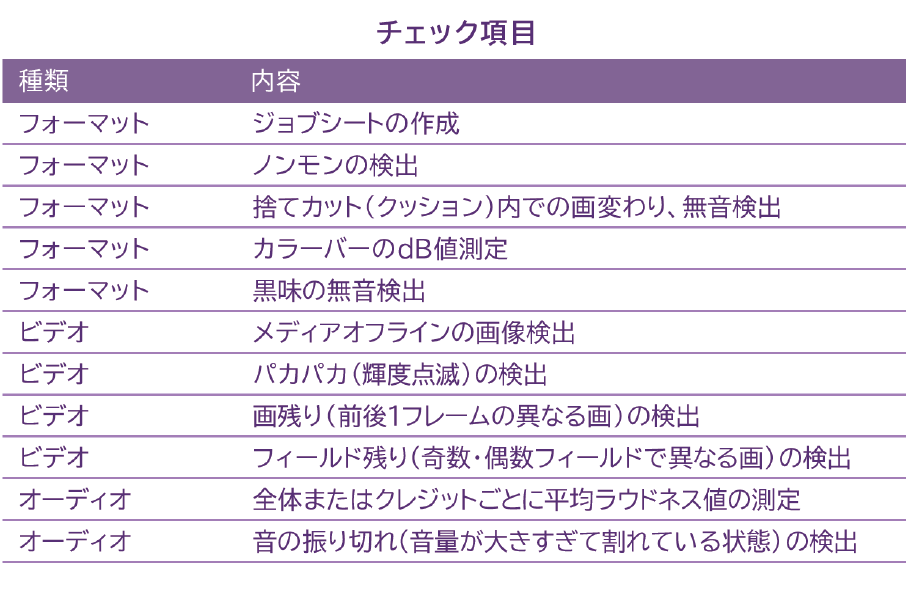 チェック項目

| 種類 | 内容 |
|---|---|
| フォーマット | ジョブシートの作成 |
| フォーマット | ノンモンの検出 |
| フォーマット | 捨てカット（クッション）内での画変わり、無音検出 |
| フォーマット | カラーバーのdB値測定 |
| フォーマット | 黒味の無音検出 |
| ビデオ | メディアオフラインの画像検出 |
| ビデオ | パカパカ（輝度点滅）の検出 |
| ビデオ | 画残り（前後1フレームの異なる画）の検出 |
| ビデオ | フィールド残り（奇数・偶数フィールドで異なる画）の検出 |
| オーディオ | 全体またはクレジットごとに平均ラウドネス値の測定 |
| オーディオ | 音の振り切れ（音量が大きすぎて割れている状態）の検出 |